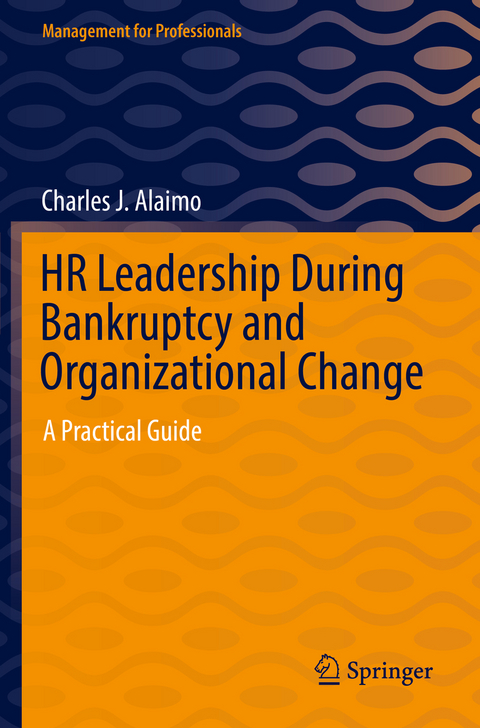 Management for Professionals

Charles J. Alaimo

HR Leadership During Bankruptcy and Organizational Change

A Practical Guide

Springer